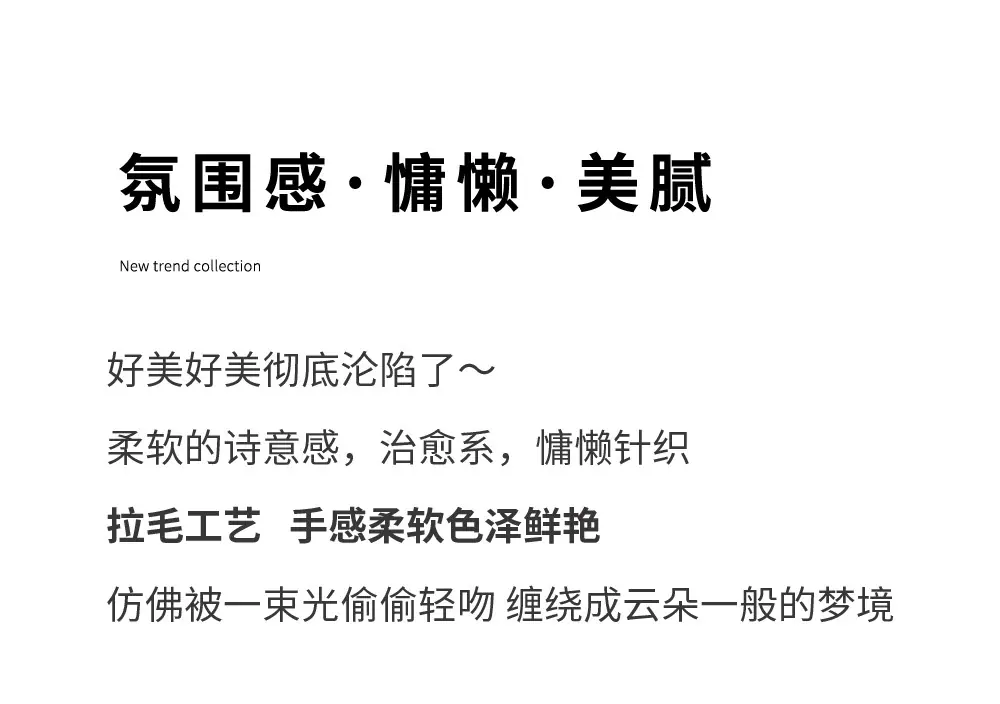 氛围感·慵懒·美腻

New trend collection

好美好美彻底沦陷了～

柔软的诗意感，治愈系，慵懒针织

拉毛工艺 手感柔软色泽鲜艳

仿佛被一束光偷偷轻吻 缠绕成云朵一般的梦境